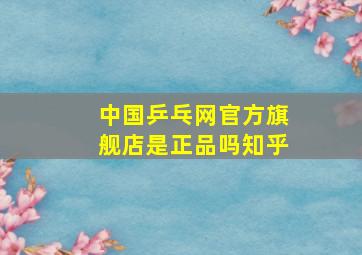 中国乒乓网官方旗舰店是正品吗知乎